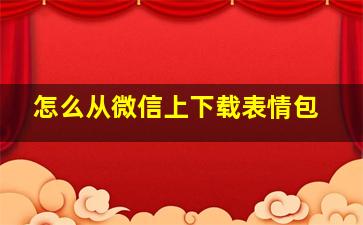 怎么从微信上下载表情包